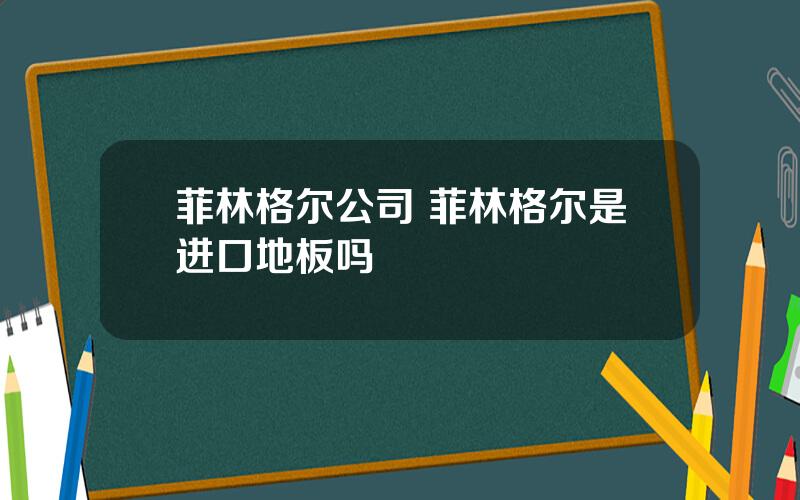 菲林格尔公司 菲林格尔是进口地板吗